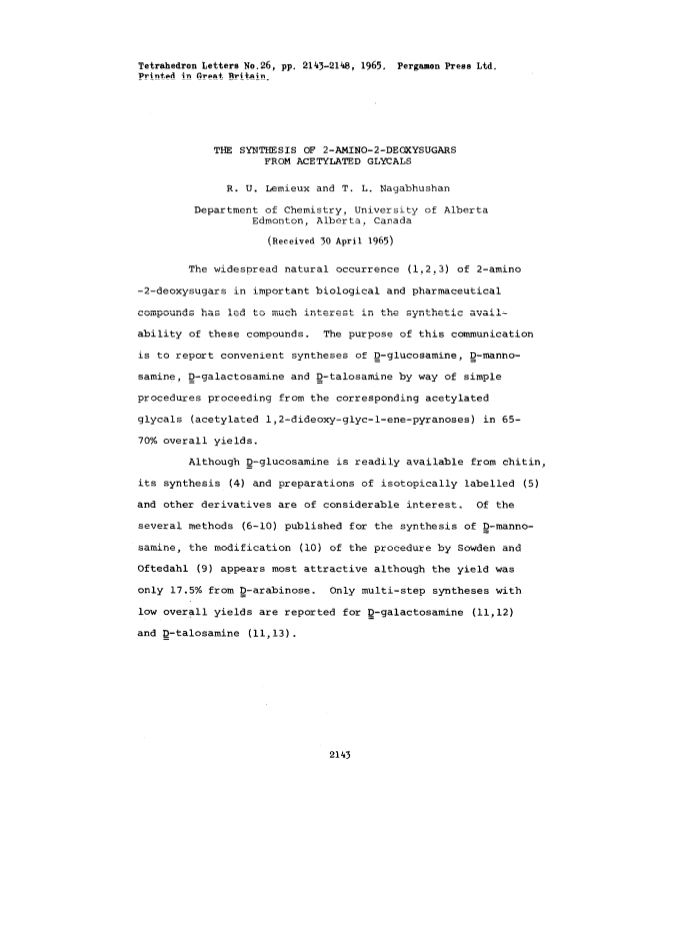 Tetrahedron Letters No.26, pp. 2143-2148, 1965. Pergamon Press Ltd.
Printed in Great Britain.

THE SYNTHESIS OF 2-AMINO-2-DEOXYSUGARS FROM ACETYLATED GLYCALS

R. U. Lemieux and T. L. Nagabhushan

Department of Chemistry, University of Alberta
Edmonton, Alberta, Canada

(Received 30 April 1965)

The widespread natural occurrence (1,2,3) of 2-amino-2-deoxysugars in important biological and pharmaceutical compounds has led to much interest in the synthetic availability of these compounds. The purpose of this communication is to report convenient syntheses of D-glucosamine, D-mannosamine, D-galactosamine and D-talosamine by way of simple procedures proceeding from the corresponding acetylated glycals (acetylated 1,2-dideoxy-glyc-1-ene-pyranoses) in 65-70% overall yields.

Although D-glucosamine is readily available from chitin, its synthesis (4) and preparations of isotopically labelled (5) and other derivatives are of considerable interest. Of the several methods (6-10) published for the synthesis of D-mannosamine, the modification (10) of the procedure by Sowden and Oftedahl (9) appears most attractive although the yield was only 17.5% from D-arabinose. Only multi-step syntheses with low overall yields are reported for D-galactosamine (11,12) and D-talosamine (11,13).

2143